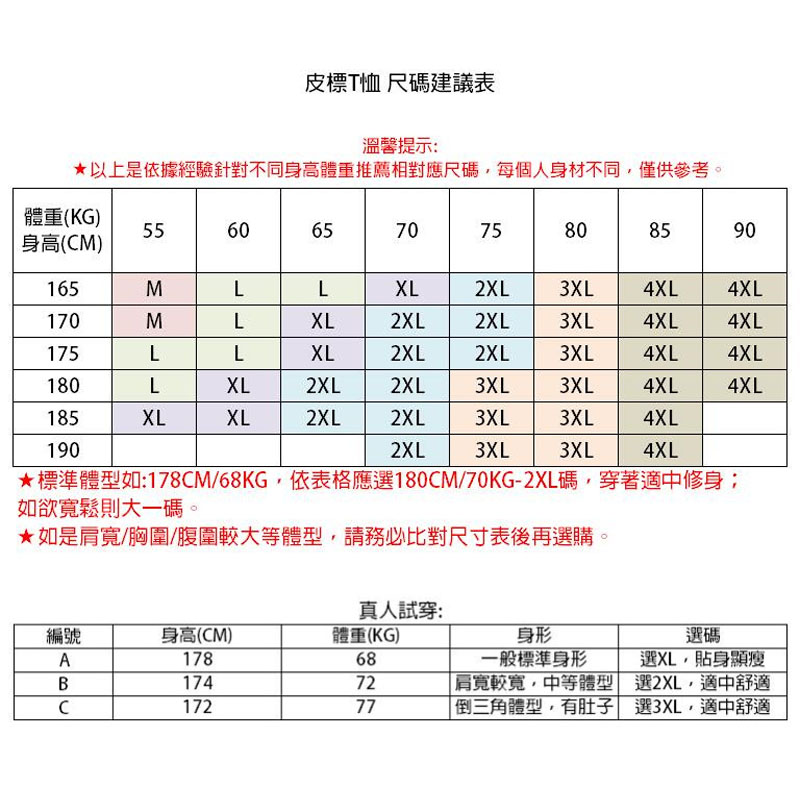 皮標T恤 尺碼建議表

溫馨提示:
★以上是依據經驗針對不同身高體重推薦相對應尺碼，每個人身材不同，僅供參考。

| 體重(KG) 身高(CM) | 55 | 60 | 65 | 70 | 75 | 80 | 85 | 90 |
|---|---|---|---|---|---|---|---|---|
| 165 | M | L | L | XL | 2XL | 3XL | 4XL | 4XL |
| 170 | M | L | XL | 2XL | 2XL | 3XL | 4XL | 4XL |
| 175 | L | L | XL | 2XL | 2XL | 3XL | 4XL | 4XL |
| 180 | L | XL | 2XL | 2XL | 3XL | 3XL | 4XL | 4XL |
| 185 | XL | XL | 2XL | 2XL | 3XL | 3XL | 4XL | |
| 190 | | | | 2XL | 3XL | 3XL | 4XL | |

★標準體型如:178CM/68KG，依表格應選180CM/70KG-2XL碼，穿著適中修身；如欲寬鬆則大一碼。
★如是肩寬/胸圍/腹圍較大等體型，請務必比對尺寸表後再選購。

真人試穿:

| 編號 | 身高(CM) | 體重(KG) | 身形 | 選碼 |
|---|---|---|---|---|
| A | 178 | 68 | 一般標準身形 | 選XL，貼身顯瘦 |
| B | 174 | 72 | 肩寬較寬，中等體型 | 選2XL，適中舒適 |
| C | 172 | 77 | 倒三角體型，有肚子 | 選3XL，適中舒適 |